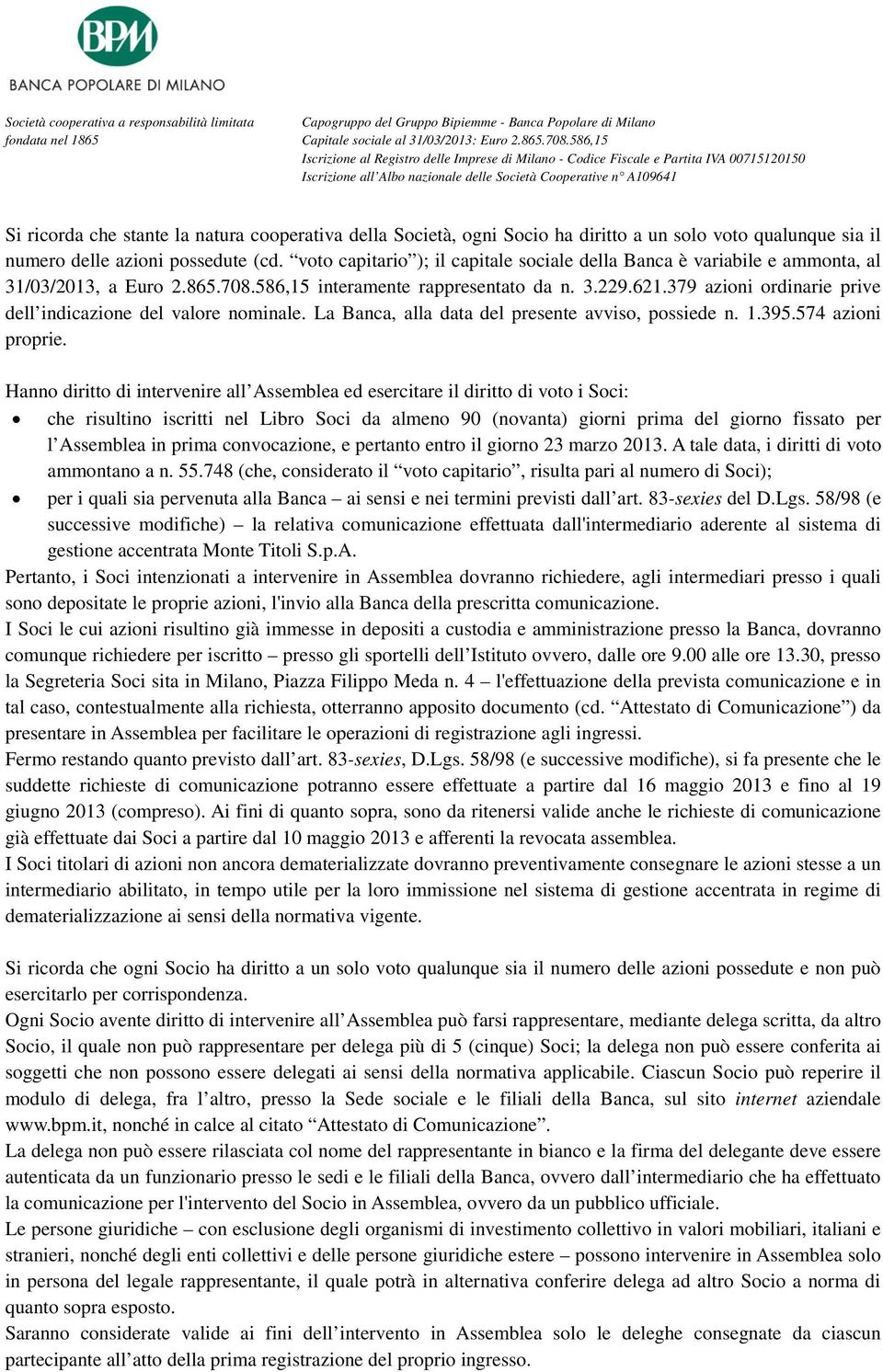 BPM
BANCA POPOLARE DI MILANO

Società cooperativa a responsabilità limitata
fondata nel 1865

Capogruppo del Gruppo Bipiemme - Banca Popolare di Milano
Capitale sociale al 31/03/2013: Euro 2.865.708.586,15
Iscrizione al Registro delle Imprese di Milano - Codice Fiscale e Partita IVA 00715120150
Iscrizione all'Albo nazionale delle Società Cooperative n° A109641

Si ricorda che stante la natura cooperativa della Società, ogni Socio ha diritto a un solo voto qualunque sia il numero delle azioni possedute (cd. "voto capitario"); il capitale sociale della Banca è variabile e ammonta, al 31/03/2013, a Euro 2.865.708.586,15 interamente rappresentato da n. 3.229.621.379 azioni ordinarie prive dell'indicazione del valore nominale. La Banca, alla data del presente avviso, possiede n. 1.395.574 azioni proprie.

Hanno diritto di intervenire all'Assemblea ed esercitare il diritto di voto i Soci:
• che risultino iscritti nel Libro Soci da almeno 90 (novanta) giorni prima del giorno fissato per l'Assemblea in prima convocazione, e pertanto entro il giorno 23 marzo 2013. A tale data, i diritti di voto ammontano a n. 55.748 (che, considerato il "voto capitario", risulta pari al numero di Soci);
• per i quali sia pervenuta alla Banca – ai sensi e nei termini previsti dall'art. 83-sexies del D.Lgs. 58/98 (e successive modifiche) – la relativa comunicazione effettuata dall'intermediario aderente al sistema di gestione accentrata Monte Titoli S.p.A.
Pertanto, i Soci intenzionati a intervenire in Assemblea dovranno richiedere, agli intermediari presso i quali sono depositate le proprie azioni, l'invio alla Banca della prescritta comunicazione.
I Soci le cui azioni risultino già immesse in depositi a custodia e amministrazione presso la Banca, dovranno comunque richiedere per iscritto – presso gli sportelli dell'Istituto ovvero, dalle ore 9.00 alle ore 13.30, presso la Segreteria Soci sita in Milano, Piazza Filippo Meda n. 4 – l'effettuazione della prevista comunicazione e in tal caso, contestualmente alla richiesta, otterranno apposito documento (cd. "Attestato di Comunicazione") da presentare in Assemblea per facilitare le operazioni di registrazione agli ingressi.
Fermo restando quanto previsto dall'art. 83-sexies, D.Lgs. 58/98 (e successive modifiche), si fa presente che le suddette richieste di comunicazione potranno essere effettuate a partire dal 16 maggio 2013 e fino al 19 giugno 2013 (compreso). Ai fini di quanto sopra, sono da ritenersi valide anche le richieste di comunicazione già effettuate dai Soci a partire dal 10 maggio 2013 e afferenti la revocata assemblea.
I Soci titolari di azioni non ancora dematerializzate dovranno preventivamente consegnare le azioni stesse a un intermediario abilitato, in tempo utile per la loro immissione nel sistema di gestione accentrata in regime di dematerializzazione ai sensi della normativa vigente.

Si ricorda che ogni Socio ha diritto a un solo voto qualunque sia il numero delle azioni possedute e non può esercitarlo per corrispondenza.
Ogni Socio avente diritto di intervenire all'Assemblea può farsi rappresentare, mediante delega scritta, da altro Socio, il quale non può rappresentare per delega più di 5 (cinque) Soci; la delega non può essere conferita ai soggetti che non possono essere delegati ai sensi della normativa applicabile. Ciascun Socio può reperire il modulo di delega, fra l'altro, presso la Sede sociale e le filiali della Banca, sul sito internet aziendale www.bpm.it, nonché in calce al citato "Attestato di Comunicazione".
La delega non può essere rilasciata col nome del rappresentante in bianco e la firma del delegante deve essere autenticata da un funzionario presso le sedi e le filiali della Banca, ovvero dall'intermediario che ha effettuato la comunicazione per l'intervento del Socio in Assemblea, ovvero da un pubblico ufficiale.
Le persone giuridiche – con esclusione degli organismi di investimento collettivo in valori mobiliari, italiani e stranieri, nonché degli enti collettivi e delle persone giuridiche estere – possono intervenire in Assemblea solo in persona del legale rappresentante, il quale potrà in alternativa conferire delega ad altro Socio a norma di quanto sopra esposto.
Saranno considerate valide ai fini dell'intervento in Assemblea solo le deleghe consegnate da ciascun partecipante all'atto della prima registrazione del proprio ingresso.